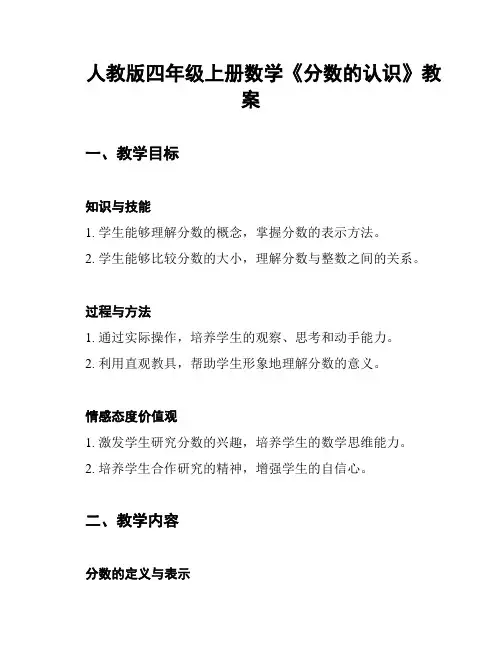 人教版四年级上册数学《分数的认识》教案

一、教学目标

知识与技能

1. 学生能够理解分数的概念，掌握分数的表示方法。

2. 学生能够比较分数的大小，理解分数与整数之间的关系。

过程与方法

1. 通过实际操作，培养学生的观察、思考和动手能力。

2. 利用直观教具，帮助学生形象地理解分数的意义。

情感态度价值观

1. 激发学生研究分数的兴趣，培养学生的数学思维能力。

2. 培养学生合作研究的精神，增强学生的自信心。

二、教学内容

分数的定义与表示